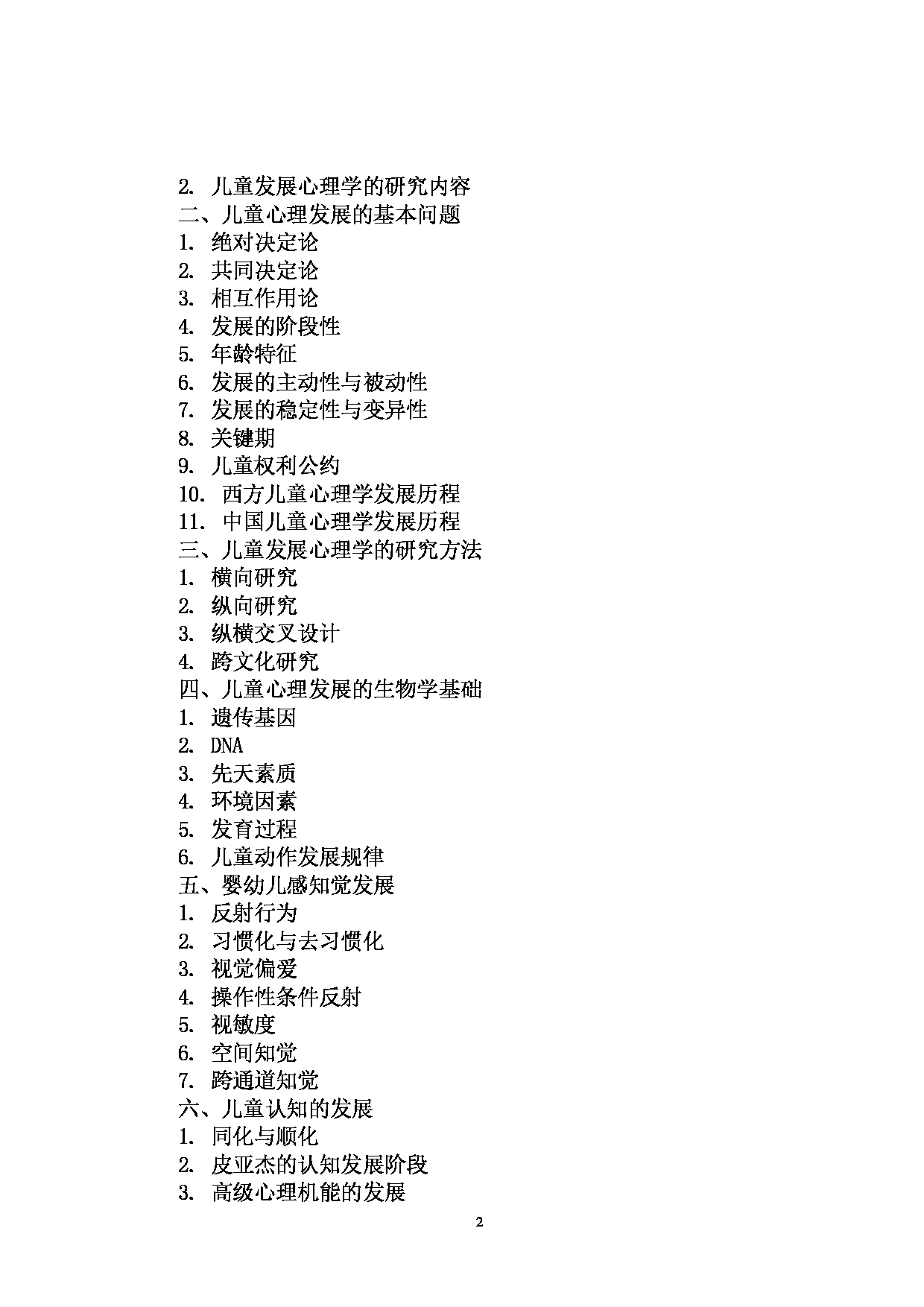 2. 儿童发展心理学的研究内容
二、儿童心理发展的基本问题
1. 绝对决定论
2. 共同决定论
3. 相互作用论
4. 发展的阶段性
5. 年龄特征
6. 发展的主动性与被动性
7. 发展的稳定性与变异性
8. 关键期
9. 儿童权利公约
10. 西方儿童心理学发展历程
11. 中国儿童心理学发展历程
三、儿童发展心理学的研究方法
1. 横向研究
2. 纵向研究
3. 纵横交叉设计
4. 跨文化研究
四、儿童心理发展的生物学基础
1. 遗传基因
2. DNA
3. 先天素质
4. 环境因素
5. 发育过程
6. 儿童动作发展规律
五、婴幼儿感知觉发展
1. 反射行为
2. 习惯化与去习惯化
3. 视觉偏爱
4. 操作性条件反射
5. 视敏度
6. 空间知觉
7. 跨通道知觉
六、儿童认知的发展
1. 同化与顺化
2. 皮亚杰的认知发展阶段
3. 高级心理机能的发展

2